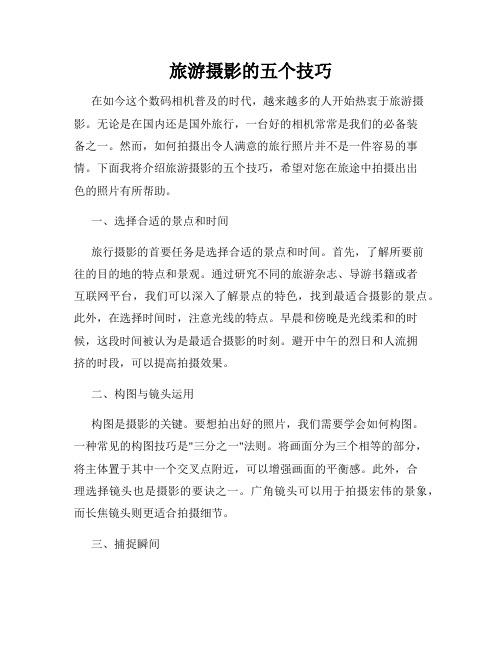 旅游摄影的五个技巧

在如今这个数码相机普及的时代，越来越多的人开始热衷于旅游摄影。无论是在国内还是国外旅行，一台好的相机常常是我们的必备装备之一。然而，如何拍摄出令人满意的旅行照片并不是一件容易的事情。下面我将介绍旅游摄影的五个技巧，希望对您在旅途中拍摄出出色的照片有所帮助。

一、选择合适的景点和时间

旅行摄影的首要任务是选择合适的景点和时间。首先，了解所要前往的目的地的特点和景观。通过研究不同的旅游杂志、导游书籍或者互联网平台，我们可以深入了解景点的特色，找到最适合摄影的景点。此外，在选择时间时，注意光线的特点。早晨和傍晚是光线柔和的时候，这段时间被认为是最适合摄影的时刻。避开中午的烈日和人流拥挤的时段，可以提高拍摄效果。

二、构图与镜头运用

构图是摄影的关键。要想拍出好的照片，我们需要学会如何构图。一种常见的构图技巧是"三分之一"法则。将画面分为三个相等的部分，将主体置于其中一个交叉点附近，可以增强画面的平衡感。此外，合理选择镜头也是摄影的要诀之一。广角镜头可以用于拍摄宏伟的景象，而长焦镜头则更适合拍摄细节。

三、捕捉瞬间